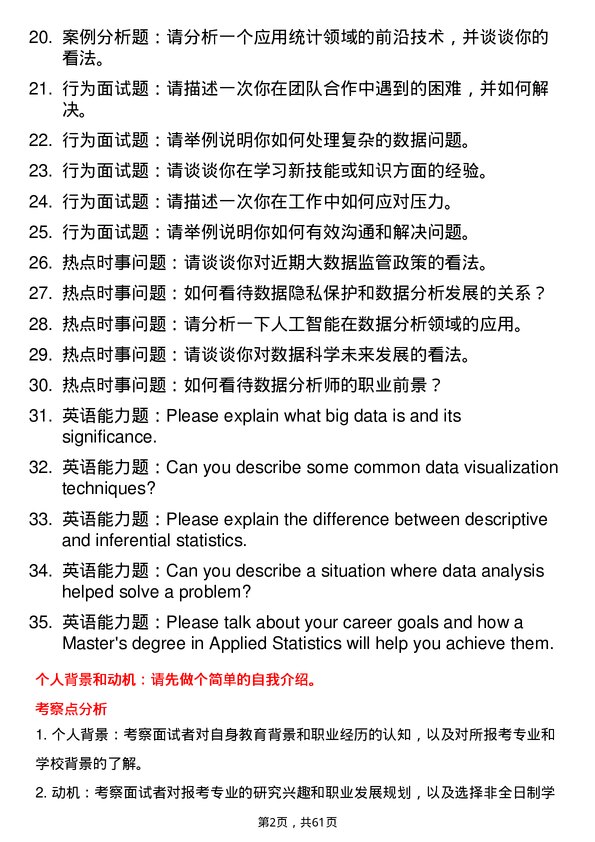 20. 案例分析题：请分析一个应用统计领域的前沿技术，并谈谈你的看法。

21. 行为面试题：请描述一次你在团队合作中遇到的困难，并如何解决。

22. 行为面试题：请举例说明你如何处理复杂的数据问题。

23. 行为面试题：请谈谈你在学习新技能或知识方面的经验。

24. 行为面试题：请描述一次你在工作中如何应对压力。

25. 行为面试题：请举例说明你如何有效沟通和解决问题。

26. 热点时事问题：请谈谈你对近期大数据监管政策的看法。

27. 热点时事问题：如何看待数据隐私保护和数据分析发展的关系？

28. 热点时事问题：请分析一下人工智能在数据分析领域的应用。

29. 热点时事问题：请谈谈你对数据科学未来发展的看法。

30. 热点时事问题：如何看待数据分析师的职业前景？

31. 英语能力题：Please explain what big data is and its significance.

32. 英语能力题：Can you describe some common data visualization techniques?

33. 英语能力题：Please explain the difference between descriptive and inferential statistics.

34. 英语能力题：Can you describe a situation where data analysis helped solve a problem?

35. 英语能力题：Please talk about your career goals and how a Master's degree in Applied Statistics will help you achieve them.

个人背景和动机：请先做个简单的自我介绍。

考察点分析

1. 个人背景：考察面试者对自身教育背景和职业经历的认知，以及对所报考专业和学校背景的了解。

2. 动机：考察面试者对报考专业的研究兴趣和职业发展规划，以及选择非全日制学

第2页，共61页